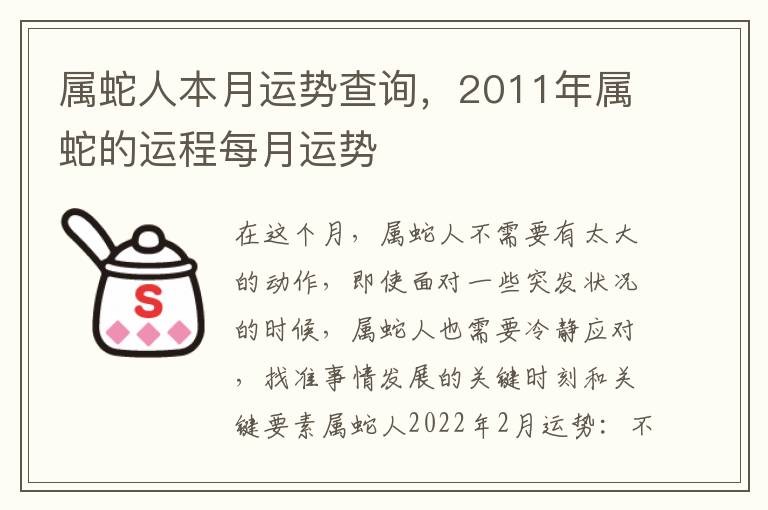 属蛇人本月运势查询，2011年属蛇的运程每月运势

S

在这个月，属蛇人不需要有太大的动作，即使面对一些突发状况的时候，属蛇人也需要冷静应对，找准事情发展的关键时刻和关键要素属蛇人2022年2月运势：不